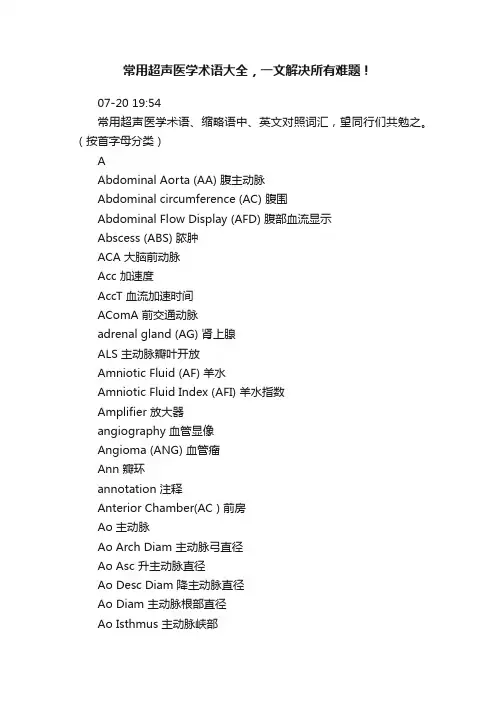 常用超声医学术语大全，一文解决所有难题！

07-20 19:54

常用超声医学术语、缩略语中、英文对照词汇，望同行们共勉之。（按首字母分类）

A

Abdominal Aorta (AA) 腹主动脉

Abdominal circumference (AC) 腹围

Abdominal Flow Display (AFD) 腹部血流显示

Abscess (ABS) 脓肿

ACA 大脑前动脉

Acc 加速度

AccT 血流加速时间

AComA 前交通动脉

adrenal gland (AG) 肾上腺

ALS 主动脉瓣叶开放

Amniotic Fluid (AF) 羊水

Amniotic Fluid Index (AFI) 羊水指数

Amplifier 放大器

angiography 血管显像

Angioma (ANG) 血管瘤

Ann 瓣环

annotation 注释

Anterior Chamber(AC ) 前房

Ao 主动脉

Ao Arch Diam 主动脉弓直径

Ao Asc 升主动脉直径

Ao Desc Diam 降主动脉直径

Ao Diam 主动脉根部直径

Ao Isthmus 主动脉峡部